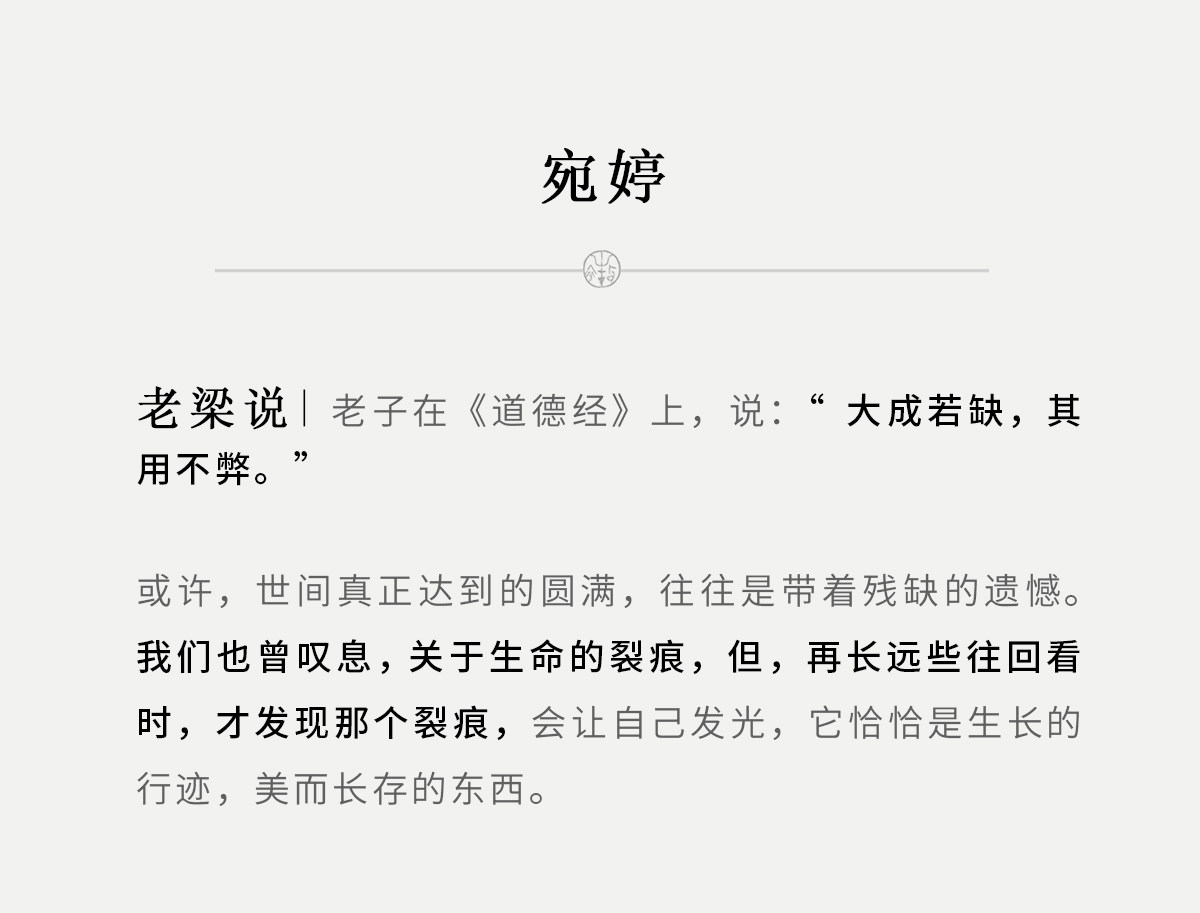 宛婷

老梁说|老子在《道德经》上，说：“大成若缺，其用不弊。”

或许，世间真正达到的圆满，往往是带着残缺的遗憾。我们也曾叹息，关于生命的裂痕，但，再长远些往回看时，才发现那个裂痕，会让自己发光，它恰恰是生长的行迹，美而长存的东西。